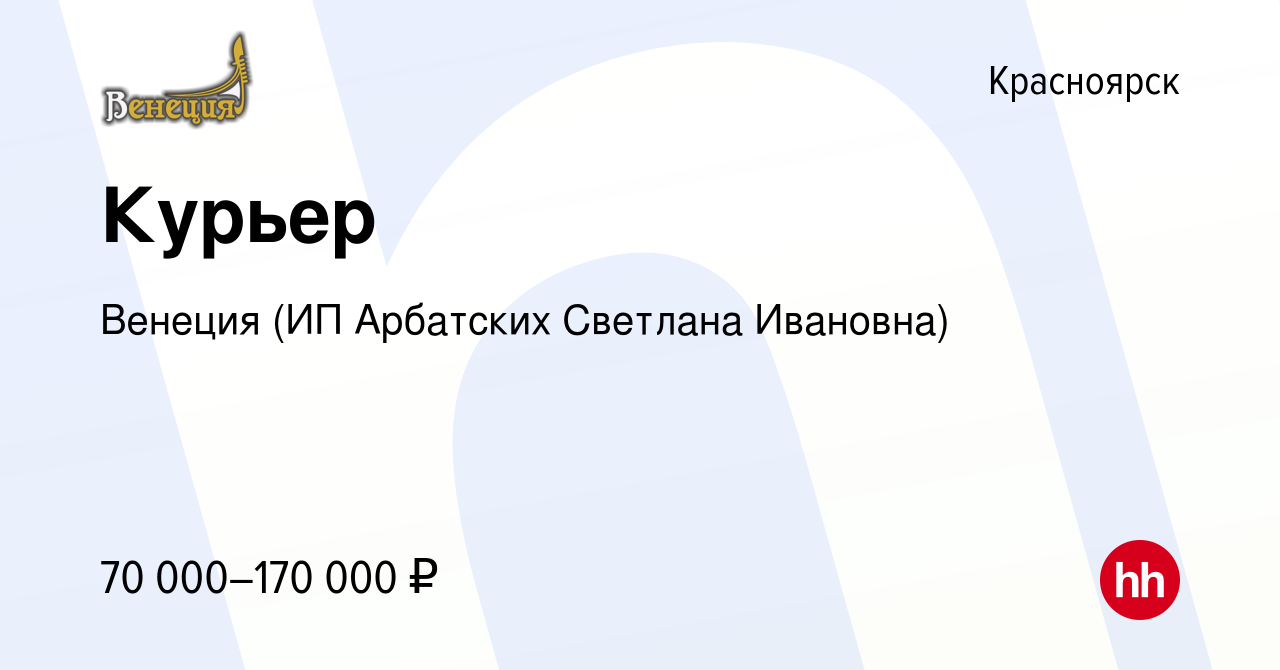 Венеция

Красноярск

Курьер

Венеция (ИП Арбатских Светлана Ивановна)

70 000–170 000 ₽

hh